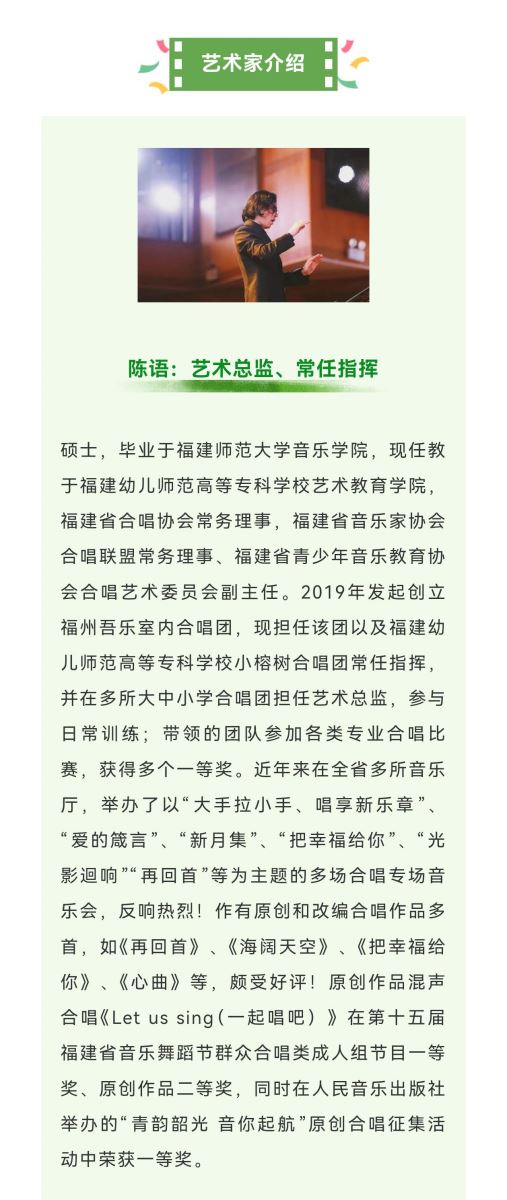 艺术家介绍

陈语：艺术总监、常任指挥

硕士，毕业于福建师范大学音乐学院，现任教于福建幼儿师范高等专科学校艺术教育学院，福建省合唱协会常务理事，福建省音乐家协会合唱联盟常务理事、福建省青少年音乐教育协会合唱艺术委员会副主任。2019年发起创立福州吾乐室内合唱团，现担任该团以及福建幼儿师范高等专科学校小榕树合唱团常任指挥，并在多所大中小学合唱团担任艺术总监，参与日常训练；带领的团队参加各类专业合唱比赛，获得多个一等奖。近年来在全省多所音乐厅，举办了以“大手拉小手、唱享新乐章”、“爱的箴言”、“新月集”、“把幸福给你”、“光影迴响”“再回首”等为主题的多场合唱专场音乐会，反响热烈！作有原创和改编合唱作品多首，如《再回首》、《海阔天空》、《把幸福给你》、《心曲》等，颇受好评！原创作品混声合唱《Let us sing（一起唱吧）》在第十五届福建省音乐舞蹈节群众合唱类成人组节目一等奖、原创作品二等奖，同时在人民音乐出版社举办的“青韵韶光 音你起航”原创合唱征集活动中荣获一等奖。